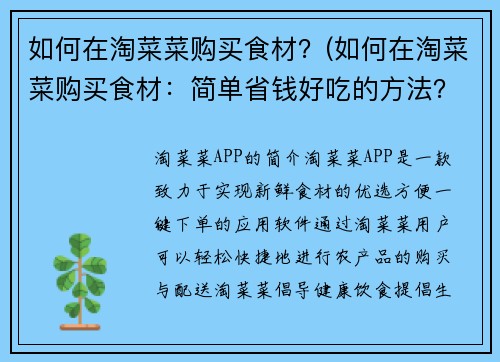 如何在淘菜菜购买食材？(如何在淘菜菜购买食材：简单省钱好吃的方法？

淘菜菜APP的简介淘菜菜APP是一款致力于实现新鲜食材的优选方便一键下单的应用软件通过淘菜菜用户可以轻松快捷地进行农产品的购买与配送淘菜菜倡导健康饮食提倡生